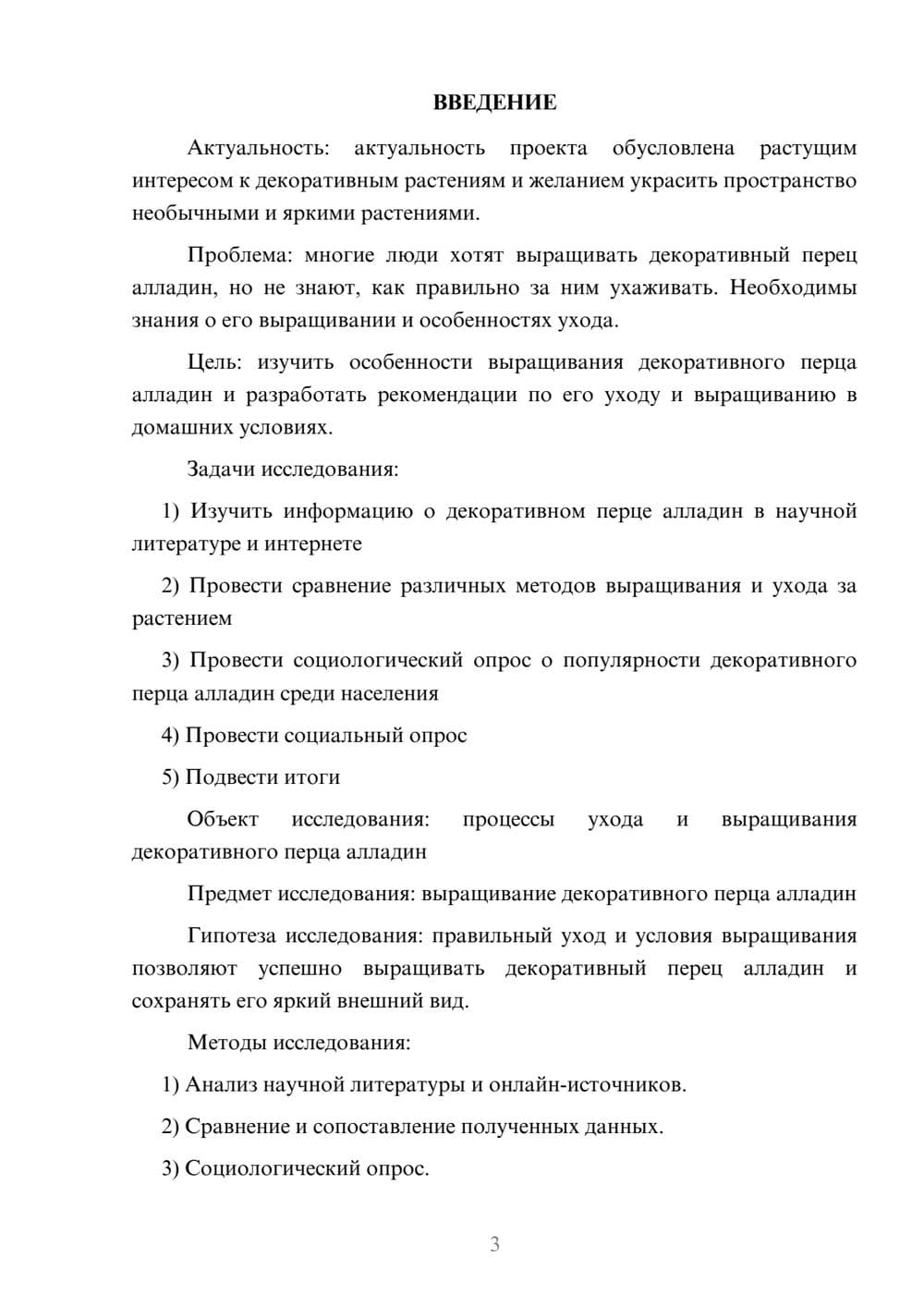 ВВЕДЕНИЕ

Актуальность: актуальность проекта обусловлена растущим интересом к декоративным растениям и желанием украсить пространство необычными и яркими растениями.

Проблема: многие люди хотят выращивать декоративный перец алладин, но не знают, как правильно за ним ухаживать. Необходимы знания о его выращивании и особенностях ухода.

Цель: изучить особенности выращивания декоративного перца алладин и разработать рекомендации по его уходу и выращиванию в домашних условиях.

Задачи исследования:

1) Изучить информацию о декоративном перце алладин в научной литературе и интернете

2) Провести сравнение различных методов выращивания и ухода за растением

3) Провести социологический опрос о популярности декоративного перца алладин среди населения

4) Провести социальный опрос

5) Подвести итоги

Объект исследования: процессы ухода и выращивания декоративного перца алладин

Предмет исследования: выращивание декоративного перца алладин

Гипотеза исследования: правильный уход и условия выращивания позволяют успешно выращивать декоративный перец алладин и сохранять его яркий внешний вид.

Методы исследования:

1) Анализ научной литературы и онлайн-источников.

2) Сравнение и сопоставление полученных данных.

3) Социологический опрос.

3